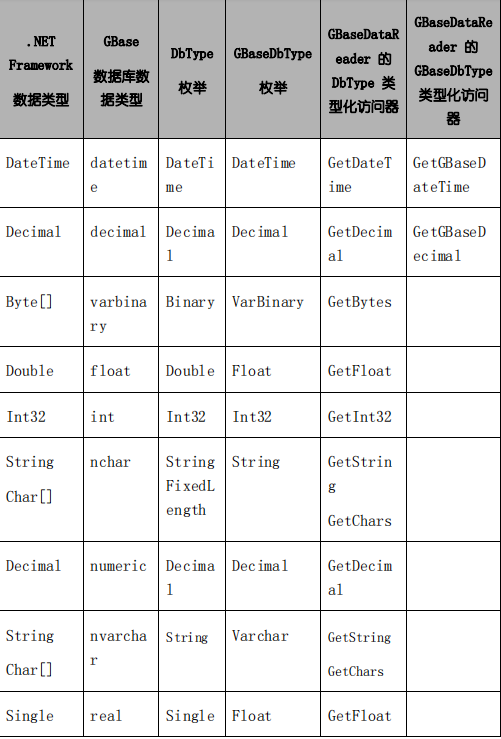 | .NET Framework 数据类型 | GBase 数据库数据类型 | DbType 枚举 | GBaseDbType 枚举 | GBaseDataReader 的 DbType 类型化访问器 | GBaseDataReader 的 GBaseDbType 类型化访问器 |
|---|---|---|---|---|---|
| DateTime | datetime | DateTime | DateTime | GetDateTime | GetGBaseDateTime |
| Decimal | decimal | Decimal | Decimal | GetDecimal | GetGBaseDecimal |
| Byte[] | varbinary | Binary | VarBinary | GetBytes | |
| Double | float | Double | Float | GetFloat | |
| Int32 | int | Int32 | Int32 | GetInt32 | |
| String Char[] | nchar | StringFixedLength | String | GetString GetChars | |
| Decimal | numeric | Decimal | Decimal | GetDecimal | |
| String Char[] | nvarchar | String | Varchar | GetString GetChars | |
| Single | real | Single | Float | GetFloat | |